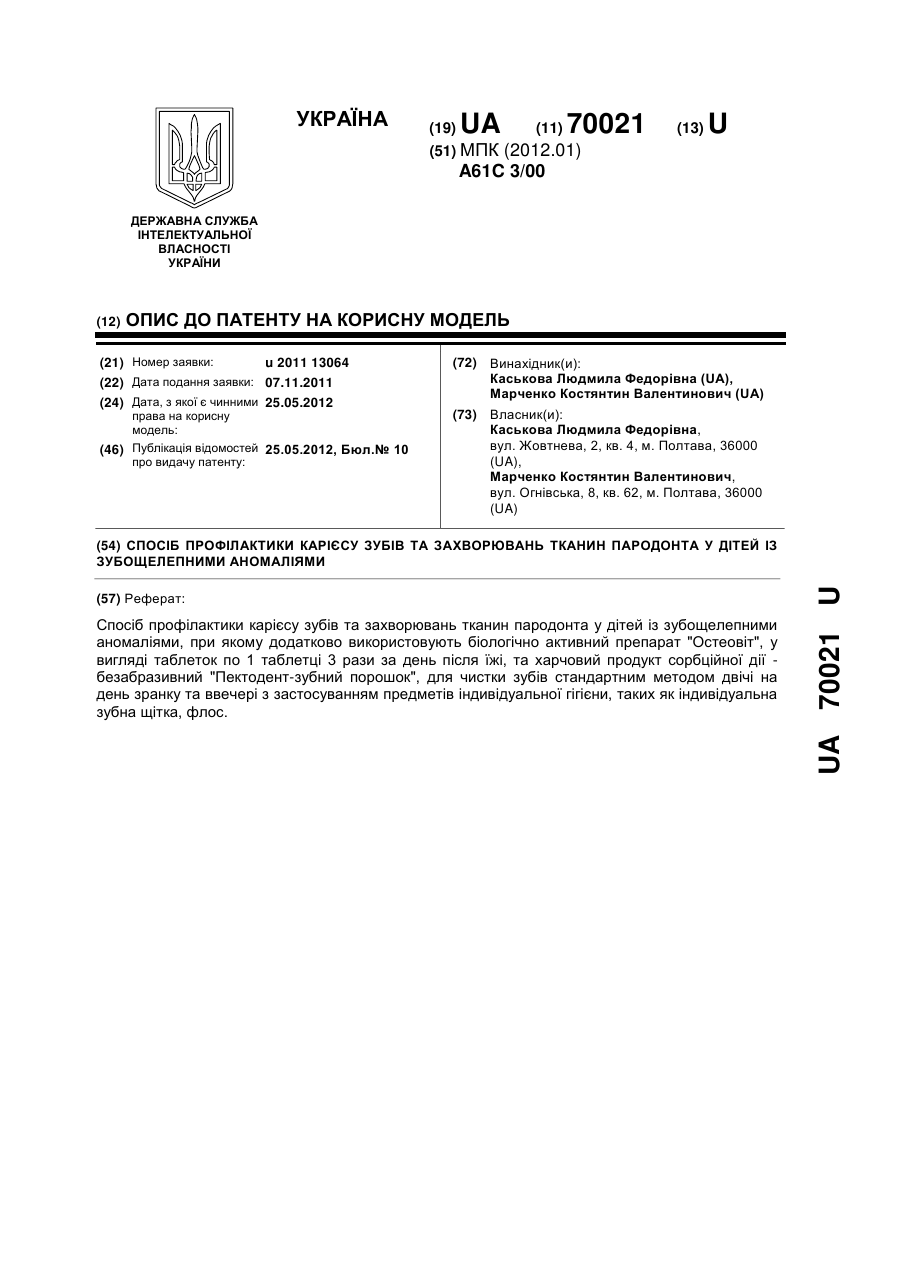 УКРАЇНА

(19) UA (11) 70021 (13) U

(51) МПК (2012.01)
A61C 3/00

ДЕРЖАВНА СЛУЖБА ІНТЕЛЕКТУАЛЬНОЇ ВЛАСНОСТІ УКРАЇНИ

(12) ОПИС ДО ПАТЕНТУ НА КОРИСНУ МОДЕЛЬ

(21) Номер заявки: u 2011 13064
(22) Дата подання заявки: 07.11.2011
(24) Дата, з якої є чинними права на корисну модель: 25.05.2012
(46) Публікація відомостей про видачу патенту: 25.05.2012, Бюл.№ 10

(72) Винахідник(и):
Каськова Людмила Федорівна (UA),
Марченко Костянтин Валентинович (UA)

(73) Власник(и):
Каськова Людмила Федорівна, вул. Жовтнева, 2, кв. 4, м. Полтава, 36000 (UA),
Марченко Костянтин Валентинович, вул. Огнівська, 8, кв. 62, м. Полтава, 36000 (UA)

(54) СПОСІБ ПРОФІЛАКТИКИ КАРІЄСУ ЗУБІВ ТА ЗАХВОРЮВАНЬ ТКАНИН ПАРОДОНТА У ДІТЕЙ ІЗ ЗУБОЩЕЛЕПНИМИ АНОМАЛІЯМИ

(57) Реферат:

Спосіб профілактики карієсу зубів та захворювань тканин пародонта у дітей із зубощелепними аномаліями, при якому додатково використовують біологічно активний препарат "Остеовіт", у вигляді таблеток по 1 таблетці 3 рази за день після їжі, та харчовий продукт сорбційної дії - безабразивний "Пектодент-зубний порошок", для чистки зубів стандартним методом двічі на день зранку та ввечері з застосуванням предметів індивідуальної гігієни, таких як індивідуальна зубна щітка, флос.

UA 70021 U